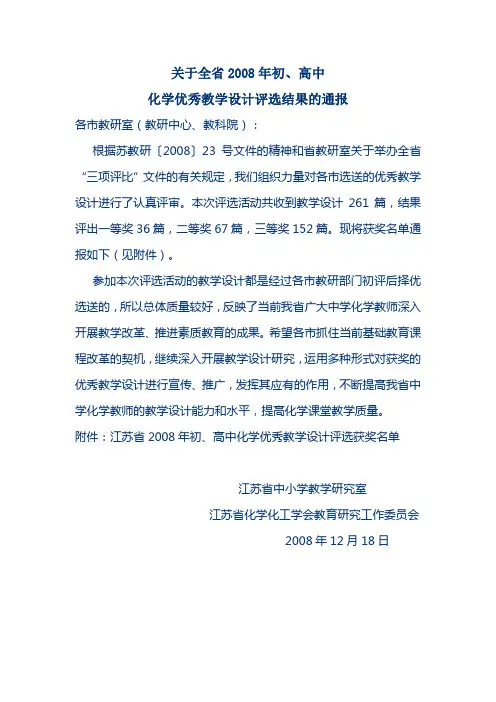 关于全省 2008 年初、高中
化学优秀教学设计评选结果的通报

各市教研室（教研中心、教科院）：

根据苏教研〔2008〕23 号文件的精神和省教研室关于举办全省“三项评比”文件的有关规定，我们组织力量对各市选送的优秀教学设计进行了认真评审。本次评选活动共收到教学设计 261 篇，结果评出一等奖 36 篇，二等奖 67 篇，三等奖 152 篇。现将获奖名单通报如下（见附件）。

参加本次评选活动的教学设计都是经过各市教研部门初评后择优选送的，所以总体质量较好，反映了当前我省广大中学化学教师深入开展教学改革、推进素质教育的成果。希望各市抓住当前基础教育课程改革的契机，继续深入开展教学设计研究，运用多种形式对获奖的优秀教学设计进行宣传、推广，发挥其应有的作用，不断提高我省中学化学教师的教学设计能力和水平，提高化学课堂教学质量。

附件：江苏省 2008 年初、高中化学优秀教学设计评选获奖名单

江苏省中小学教学研究室
江苏省化学化工学会教育研究工作委员会
2008 年 12 月 18 日